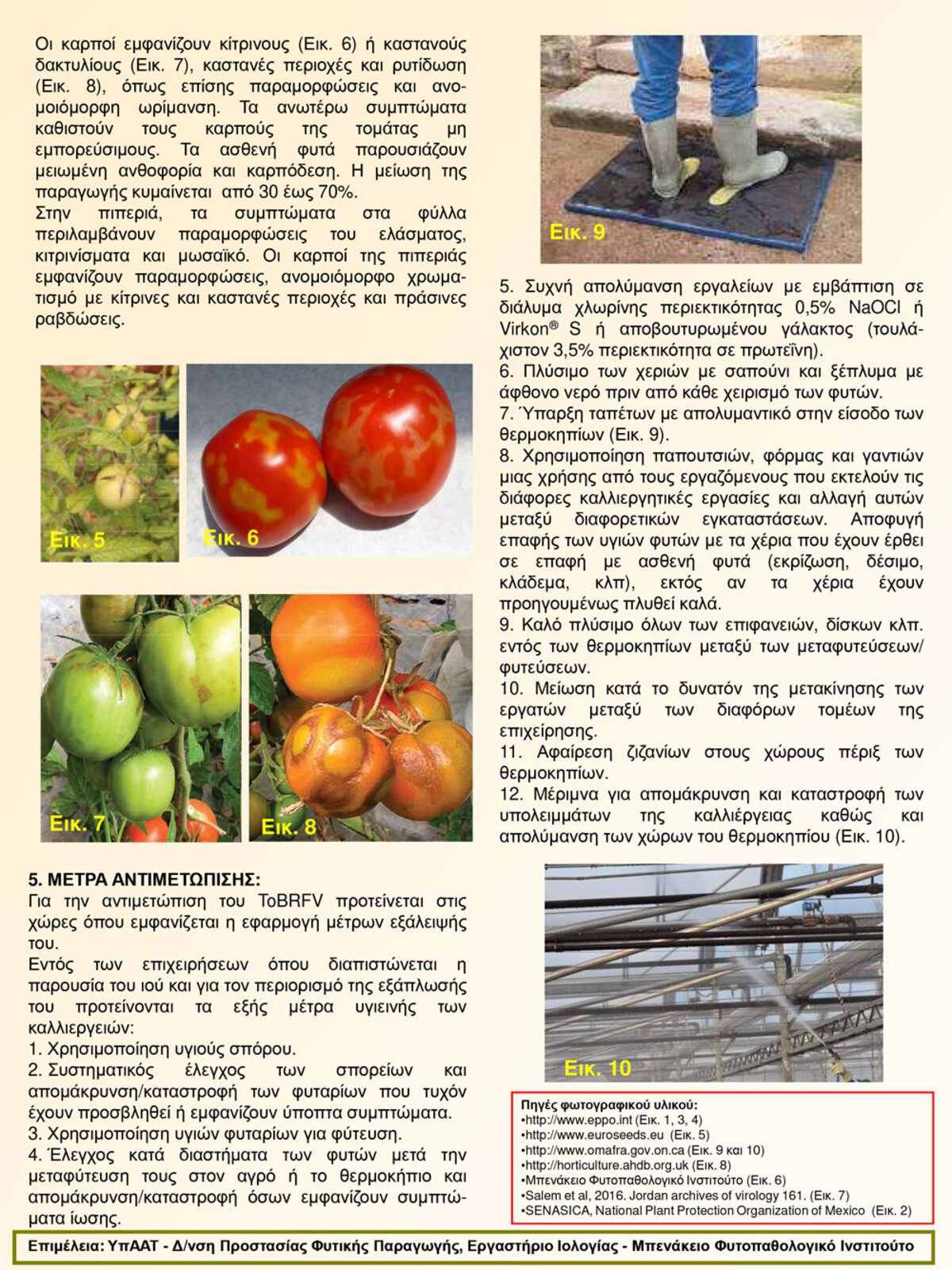 Οι καρποί εμφανίζουν κίτρινους (Εικ. 6) ή καστανούς δακτυλίους (Εικ. 7), καστανές περιοχές και ρυτίδωση (Εικ. 8), όπως επίσης παραμορφώσεις και ανομοιόμορφη ωρίμανση. Τα ανωτέρω συμπτώματα καθιστούν τους καρπούς της τομάτας μη εμπορεύσιμους. Τα ασθενή φυτά παρουσιάζουν μειωμένη ανθοφορία και καρπόδεση. Η μείωση της παραγωγής κυμαίνεται από 30 έως 70%.
Στην πιπεριά, τα συμπτώματα στα φύλλα περιλαμβάνουν παραμορφώσεις του ελάσματος, κιτρινίσματα και μωσαϊκό. Οι καρποί της πιπεριάς εμφανίζουν παραμορφώσεις, ανομοιόμορφο χρωματισμό με κίτρινες και καστανές περιοχές και πράσινες ραβδώσεις.

Εικ. 5
Εικ. 6
Εικ. 7
Εικ. 8

5. ΜΕΤΡΑ ΑΝΤΙΜΕΤΩΠΙΣΗΣ:
Για την αντιμετώπιση του ToBRFV προτείνεται στις χώρες όπου εμφανίζεται η εφαρμογή μέτρων εξάλειψής του.
Εντός των επιχειρήσεων όπου διαπιστώνεται η παρουσία του ιού και για τον περιορισμό της εξάπλωσής του προτείνονται τα εξής μέτρα υγιεινής των καλλιεργειών:
1. Χρησιμοποίηση υγιούς σπόρου.
2. Συστηματικός έλεγχος των σπορείων και απομάκρυνση/καταστροφή των φυταρίων που τυχόν έχουν προσβληθεί ή εμφανίζουν ύποπτα συμπτώματα.
3. Χρησιμοποίηση υγιών φυταρίων για φύτευση.
4. Έλεγχος κατά διαστήματα των φυτών μετά την μεταφύτευση τους στον αγρό ή το θερμοκήπιο και απομάκρυνση/καταστροφή όσων εμφανίζουν συμπτώματα ίωσης.

Εικ. 9

5. Συχνή απολύμανση εργαλείων με εμβάπτιση σε διάλυμα χλωρίνης περιεκτικότητας 0,5% NaOCl ή Virkon® S ή αποβουτυρωμένου γάλακτος (τουλάχιστον 3,5% περιεκτικότητα σε πρωτεΐνη).
6. Πλύσιμο των χεριών με σαπούνι και ξέπλυμα με άφθονο νερό πριν από κάθε χειρισμό των φυτών.
7. Ύπαρξη ταπέτων με απολυμαντικό στην είσοδο των θερμοκηπίων (Εικ. 9).
8. Χρησιμοποίηση παπουτσιών, φόρμας και γαντιών μιας χρήσης από τους εργαζόμενους που εκτελούν τις διάφορες καλλιεργητικές εργασίες και αλλαγή αυτών μεταξύ διαφορετικών εγκαταστάσεων. Αποφυγή επαφής των υγιών φυτών με τα χέρια που έχουν έρθει σε επαφή με ασθενή φυτά (εκρίζωση, δέσιμο, κλάδεμα, κλπ), εκτός αν τα χέρια έχουν προηγουμένως πλυθεί καλά.
9. Καλό πλύσιμο όλων των επιφανειών, δίσκων κλπ. εντός των θερμοκηπίων μεταξύ των μεταφυτεύσεων/φυτεύσεων.
10. Μείωση κατά το δυνατόν της μετακίνησης των εργατών μεταξύ των διαφόρων τομέων της επιχείρησης.
11. Αφαίρεση ζιζανίων στους χώρους πέριξ των θερμοκηπίων.
12. Μέριμνα για απομάκρυνση και καταστροφή των υπολειμμάτων της καλλιέργειας καθώς και απολύμανση των χώρων του θερμοκηπίου (Εικ. 10).

Εικ. 10

Πηγές φωτογραφικού υλικού:
•http://www.eppo.int (Εικ. 1, 3, 4)
•http://www.euroseeds.eu (Εικ. 5)
•http://www.omafra.gov.on.ca (Εικ. 9 και 10)
•http://horticulture.ahdb.org.uk (Εικ. 8)
•Μπενάκειο Φυτοπαθολογικό Ινστιτούτο (Εικ. 6)
•Salem et al, 2016. Jordan archives of virology 161. (Εικ. 7)
•SENASICA, National Plant Protection Organization of Mexico (Εικ. 2)

Επιμέλεια: ΥπΑΑΤ - Δ/νση Προστασίας Φυτικής Παραγωγής, Εργαστήριο Ιολογίας - Μπενάκειο Φυτοπαθολογικό Ινστιτούτο